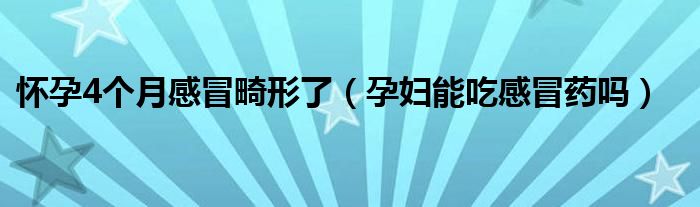 怀孕4个月感冒畸形了（孕妇能吃感冒药吗）